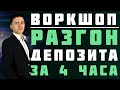 ВОРКШОП
РАЗГОН
ДЕПОЗИТА
ЗА 4 ЧАСА